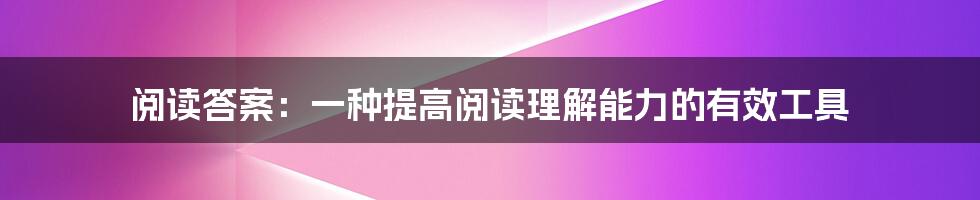 阅读答案：一种提高阅读理解能力的有效工具